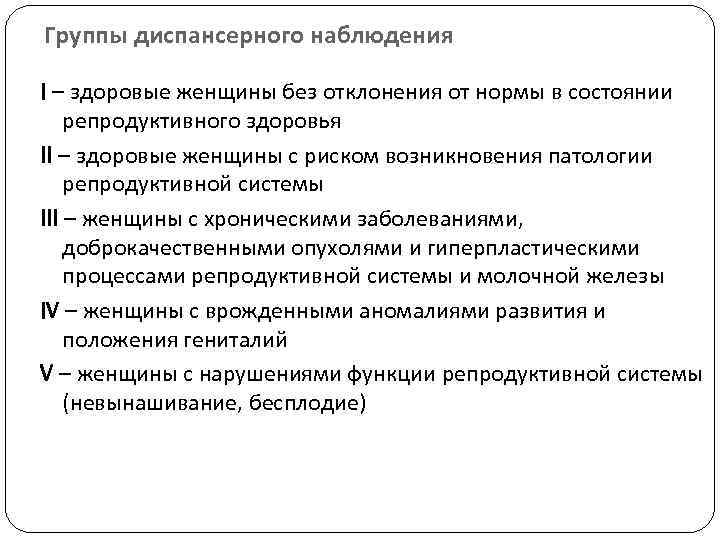 Группы диспансерного наблюдения

I – здоровые женщины без отклонения от нормы в состоянии репродуктивного здоровья

II – здоровые женщины с риском возникновения патологии репродуктивной системы

III – женщины с хроническими заболеваниями, доброкачественными опухолями и гиперпластическими процессами репродуктивной системы и молочной железы

IV – женщины с врожденными аномалиями развития и положения гениталий

V – женщины с нарушениями функции репродуктивной системы (невынашивание, бесплодие)